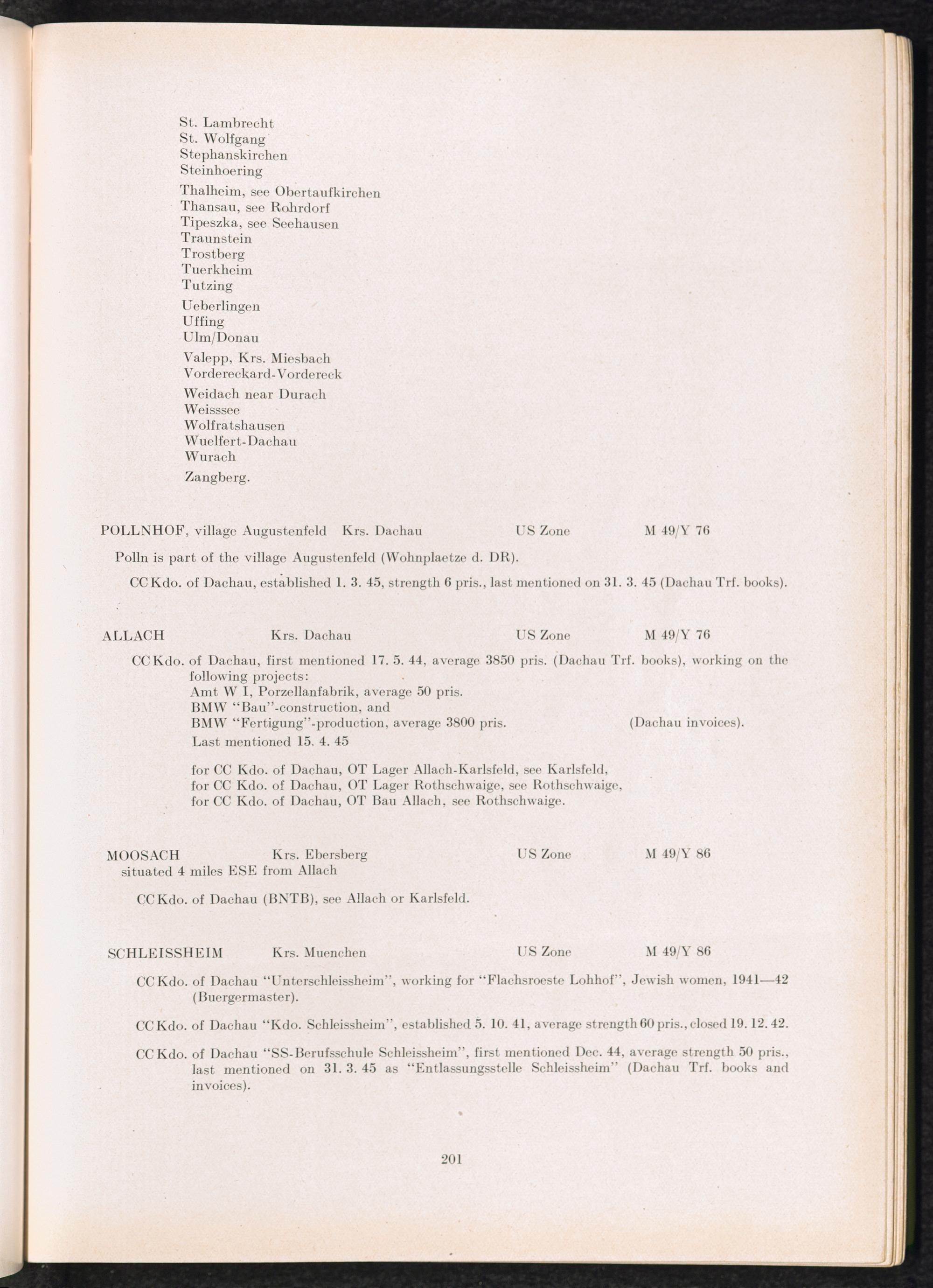 St. Lambrecht
St. Wolfgang
Stephanskirchen
Steinhoering

Thalheim, see Obertaufkirchen
Thansau, see Rohrdorf
Tipeszka, see Seehausen
Traunstein
Trostberg
Tuerkheim
Tutzing

Ueberlingen
Uffing
Ulm/Donau

Valepp, Krs. Miesbach
Vordereckard-Vordereck

Weidach near Durach
Weisssee
Wolfratshausen
Wuelfert-Dachau
Wurach

Zangberg.

POLLNHOF, village Augustenfeld Krs. Dachau US Zone M 49/Y 76

Polln is part of the village Augustenfeld (Wohnplaetze d. DR).

CC Kdo. of Dachau, established 1. 3. 45, strength 6 pris., last mentioned on 31. 3. 45 (Dachau Trf. books).

ALLACH Krs. Dachau US Zone M 49/Y 76

CC Kdo. of Dachau, first mentioned 17. 5. 44, average 3850 pris. (Dachau Trf. books), working on the following projects:
Amt W I, Porzellanfabrik, average 50 pris.
BMW "Bau"-construction, and
BMW "Fertigung"-production, average 3800 pris. (Dachau invoices).
Last mentioned 15. 4. 45

for CC Kdo. of Dachau, OT Lager Allach-Karlsfeld, see Karlsfeld,
for CC Kdo. of Dachau, OT Lager Rothschwaige, see Rothschwaige,
for CC Kdo. of Dachau, OT Bau Allach, see Rothschwaige.

MOOSACH Krs. Ebersberg US Zone M 49/Y 86
situated 4 miles ESE from Allach

CC Kdo. of Dachau (BNTB), see Allach or Karlsfeld.

SCHLEISSHEIM Krs. Muenchen US Zone M 49/Y 86

CC Kdo. of Dachau "Unterschleissheim", working for "Flachsroeste Lohhof", Jewish women, 1941—42 (Buergermaster).

CC Kdo. of Dachau "Kdo. Schleissheim", established 5. 10. 41, average strength 60 pris., closed 19. 12. 42.

CC Kdo. of Dachau "SS-Berufsschule Schleissheim", first mentioned Dec. 44, average strength 50 pris., last mentioned on 31. 3. 45 as "Entlassungsstelle Schleissheim" (Dachau Trf. books and invoices).

201